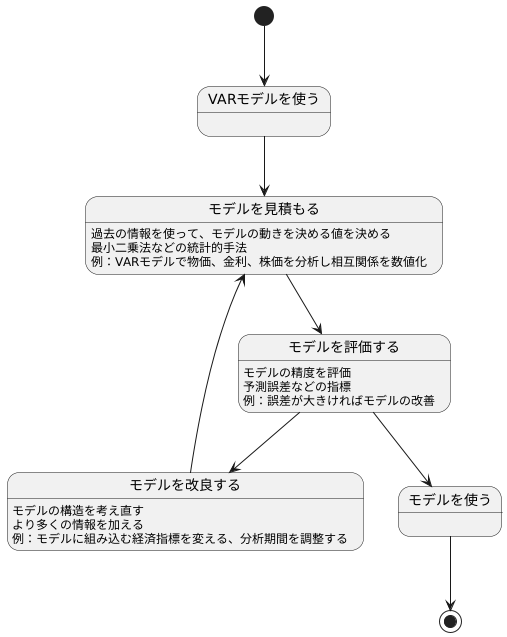 VARモデルを使う

モデルを見積もる

過去の情報を使って、モデルの動きを決める値を決める
最小二乗法などの統計的手法
例：VARモデルで物価、金利、株価を分析し相互関係を数値化

モデルを評価する

モデルの精度を評価
予測誤差などの指標
例：誤差が大きければモデルの改善

モデルを改良する

モデルの構造を考え直す
より多くの情報を加える
例：モデルに組み込む経済指標を変える、分析期間を調整する

モデルを使う